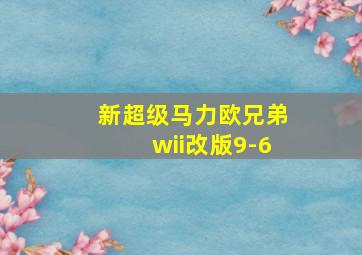 新超级马力欧兄弟
wii改版9-6